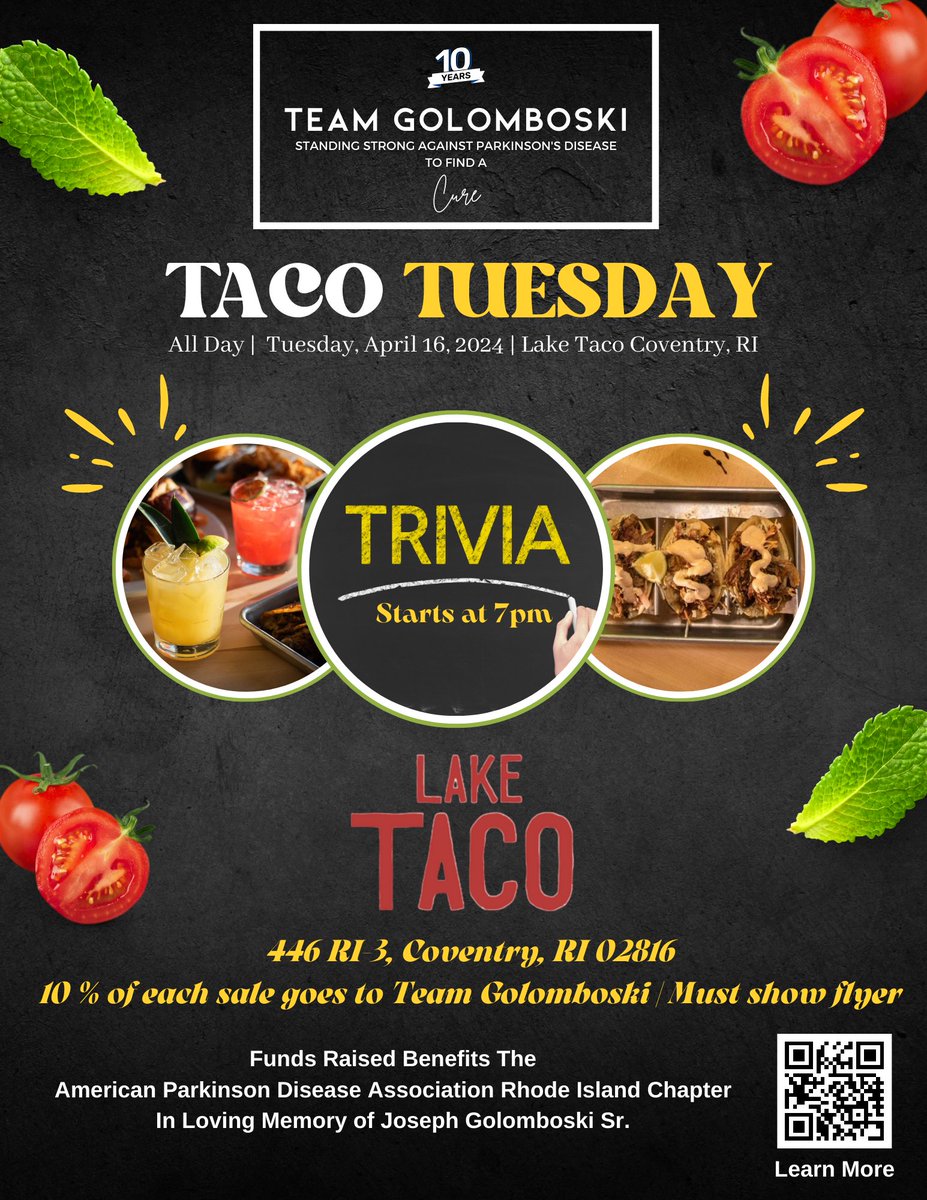 10 YEARS

TEAM GOLOMBOSKI
STANDING STRONG AGAINST PARKINSON'S DISEASE TO FIND A
Cure

TACO TUESDAY
All Day | Tuesday, April 16, 2024 | Lake Taco Coventry, RI

TRIVIA
Starts at 7pm

LAKE TACO

446 RI-3, Coventry, RI 02816
10 % of each sale goes to Team Golomboski | Must show flyer

Funds Raised Benefits The
American Parkinson Disease Association Rhode Island Chapter
In Loving Memory of Joseph Golomboski Sr.

Learn More